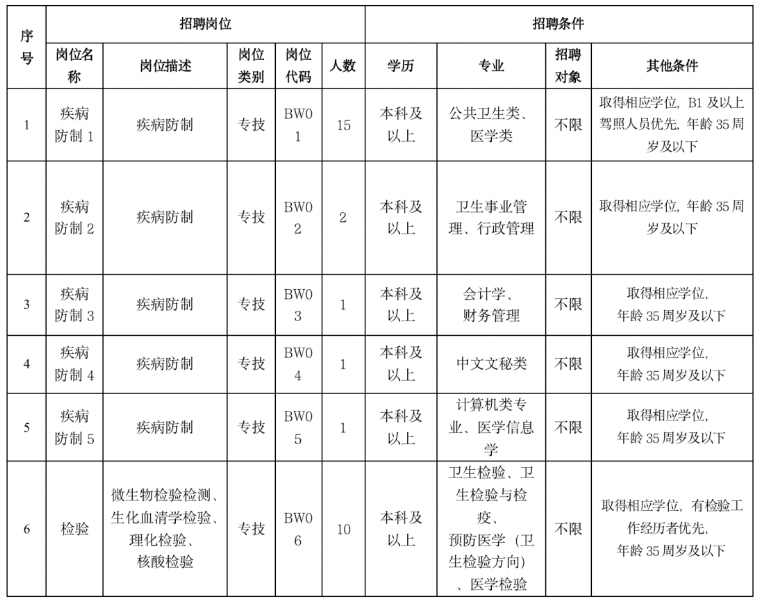 | 序号 | 招聘岗位 | | | | | 招聘条件 | | | |
|---|---|---|---|---|---|---|---|---|---|
| | 岗位名称 | 岗位描述 | 岗位类别 | 岗位代码 | 人数 | 学历 | 专业 | 招聘对象 | 其他条件 |
| 1 | 疾病防制 1 | 疾病防制 | 专技 | BW01 | 15 | 本科及以上 | 公共卫生类、医学类 | 不限 | 取得相应学位，B1 及以上驾照人员优先，年龄 35 周岁及以下 |
| 2 | 疾病防制 2 | 疾病防制 | 专技 | BW02 | 2 | 本科及以上 | 卫生事业管理、行政管理 | 不限 | 取得相应学位，年龄 35 周岁及以下 |
| 3 | 疾病防制 3 | 疾病防制 | 专技 | BW03 | 1 | 本科及以上 | 会计学、财务管理 | 不限 | 取得相应学位，年龄 35 周岁及以下 |
| 4 | 疾病防制 4 | 疾病防制 | 专技 | BW04 | 1 | 本科及以上 | 中文文秘类 | 不限 | 取得相应学位，年龄 35 周岁及以下 |
| 5 | 疾病防制 5 | 疾病防制 | 专技 | BW05 | 1 | 本科及以上 | 计算机类专业、医学信息学 | 不限 | 取得相应学位，年龄 35 周岁及以下 |
| 6 | 检验 | 微生物检验检测、生化血清学检验、理化检验、核酸检验 | 专技 | BW06 | 10 | 本科及以上 | 卫生检验、卫生检验与检疫、预防医学（卫生检验方向）、医学检验 | 不限 | 取得相应学位，有检验工作经历者优先，年龄 35 周岁及以下 |